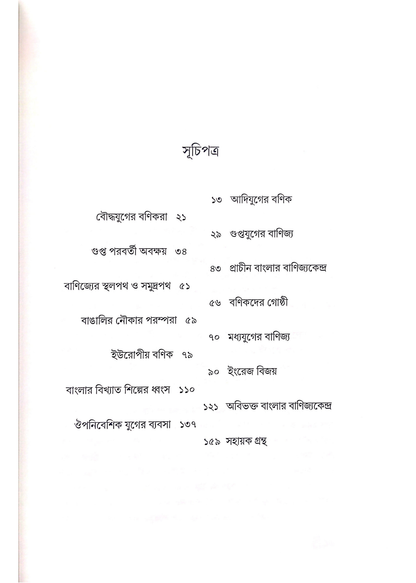 সূচিপত্র

১৩ আদিযুগের বণিক

বৌদ্ধযুগের বণিকরা ২১

২৯ গুপ্তযুগের বাণিজ্য

গুপ্ত পরবর্তী অবক্ষয় ৩৪

৪৩ প্রাচীন বাংলার বাণিজ্যকেন্দ্র

বাণিজ্যের স্থলপথ ও সমুদ্রপথ ৫১

৫৬ বণিকদের গোষ্ঠী

বাঙালির নৌকার পরম্পরা ৫৯

৭০ মধ্যযুগের বাণিজ্য

ইউরোপীয় বণিক ৭৯

৯০ ইংরেজ বিজয়

বাংলার বিখ্যাত শিল্পের ধ্বংস ১১০

১২১ অবিভক্ত বাংলার বাণিজ্যকেন্দ্র

ঔপনিবেশিক যুগের ব্যবসা ১৩৭

১৫৯ সহায়ক গ্রন্থ